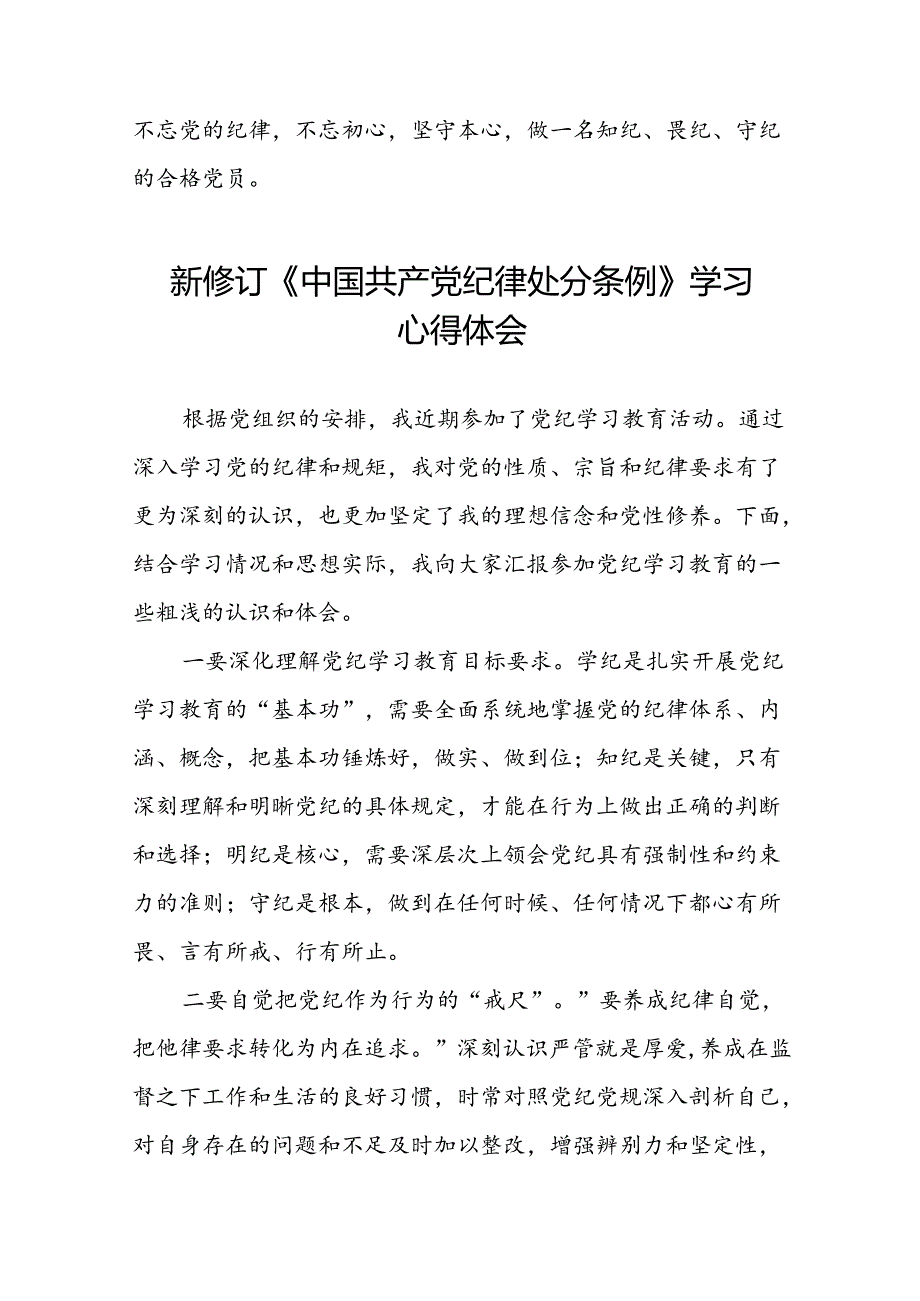 不忘党的纪律，不忘初心，坚守本心，做一名知纪、畏纪、守纪的合格党员。

新修订《中国共产党纪律处分条例》学习心得体会

根据党组织的安排，我近期参加了党纪学习教育活动。通过深入学习党的纪律和规矩，我对党的性质、宗旨和纪律要求有了更为深刻的认识，也更加坚定了我的理想信念和党性修养。下面，结合学习情况和思想实际，我向大家汇报参加党纪学习教育的一些粗浅的认识和体会。

一要深化理解党纪学习教育目标要求。学纪是扎实开展党纪学习教育的“基本功”，需要全面系统地掌握党的纪律体系、内涵、概念，把基本功锤炼好，做实、做到位；知纪是关键，只有深刻理解和明晰党纪的具体规定，才能在行为上做出正确的判断和选择；明纪是核心，需要深层次上领会党纪具有强制性和约束力的准则；守纪是根本，做到在任何时候、任何情况下都心有所畏、言有所戒、行有所止。

二要自觉把党纪作为行为的“戒尺”。”要养成纪律自觉，把他律要求转化为内在追求。”深刻认识严管就是厚爱,养成在监督之下工作和生活的良好习惯，时常对照党纪党规深入剖析自己，对自身存在的问题和不足及时加以整改，增强辨别力和坚定性，